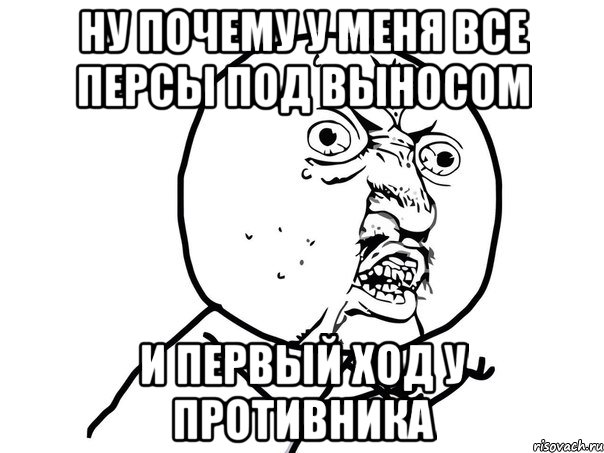 НУ ПОЧЕМУ У МЕНЯ ВСЕ ПЕРСЫ ПОД ВЫНОСОМ

И ПЕРВЫЙ ХОД У ПРОТИВНИКА

risovach.ru